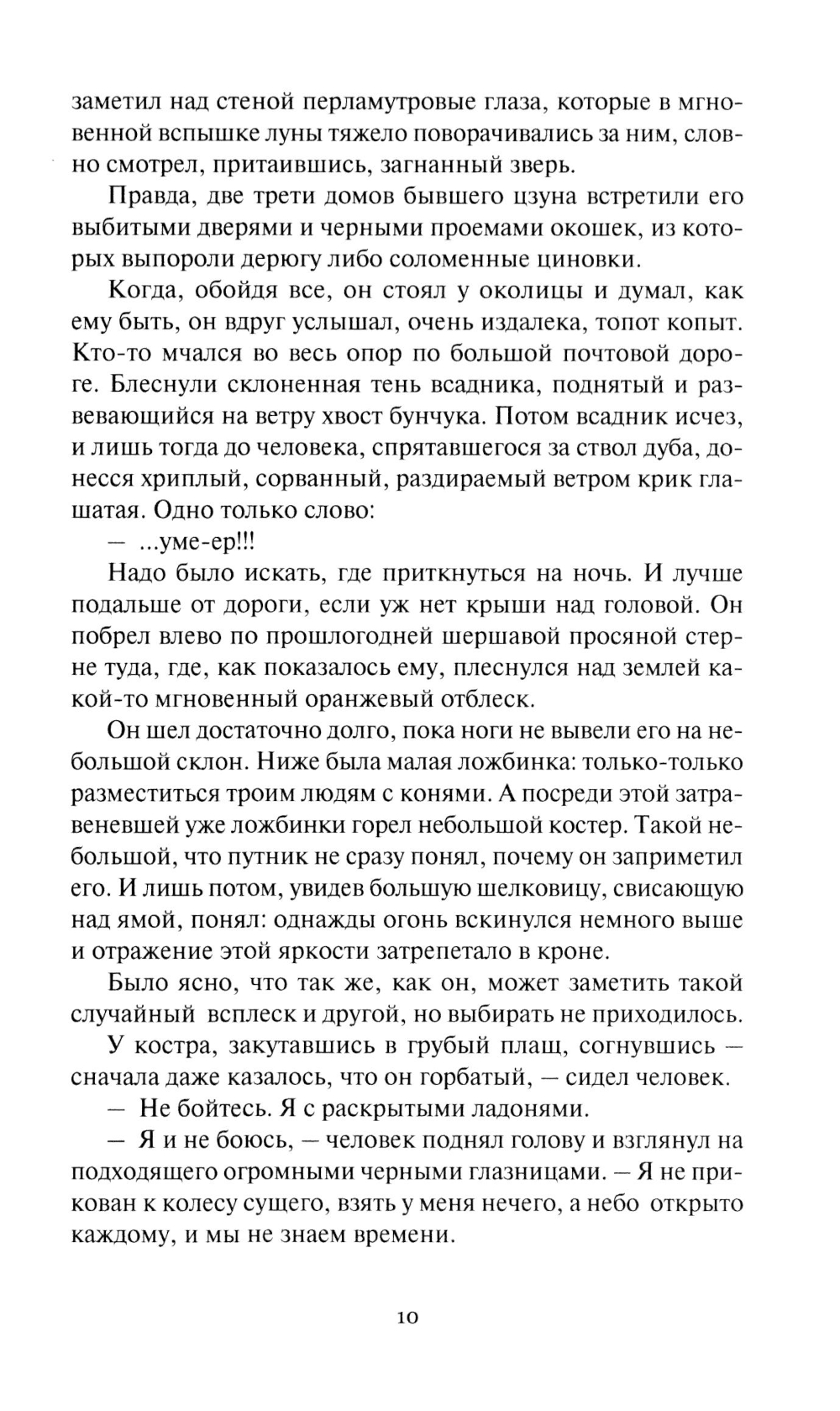 заметил над стеной перламутровые глаза, которые в мгновенной вспышке луны тяжело поворачивались за ним, словно смотрел, притаившись, загнанный зверь.

Правда, две трети домов бывшего цзуна встретили его выбитыми дверями и черными проемами окошек, из которых выпороли дерюгу либо соломенные циновки.

Когда, обойдя все, он стоял у околицы и думал, как ему быть, он вдруг услышал, очень издалека, топот копыт. Кто-то мчался во весь опор по большой почтовой дороге. Блеснули склоненная тень всадника, поднятый и развевающийся на ветру хвост бунчука. Потом всадник исчез, и лишь тогда до человека, спрятавшегося за ствол дуба, донесся хриплый, сорванный, раздираемый ветром крик глашатая. Одно только слово:

— ...уме-ер!!!

Надо было искать, где приткнуться на ночь. И лучше подальше от дороги, если уж нет крыши над головой. Он побрел влево по прошлогодней шершавой просяной стерне туда, где, как показалось ему, плеснулся над землей какой-то мгновенный оранжевый отблеск.

Он шел достаточно долго, пока ноги не вывели его на небольшой склон. Ниже была малая ложбинка: только-только разместиться троим людям с конями. А посреди этой затравеневшей уже ложбинки горел небольшой костер. Такой небольшой, что путник не сразу понял, почему он заприметил его. И лишь потом, увидев большую шелковицу, свисающую над ямой, понял: однажды огонь вскинулся немного выше и отражение этой яркости затрепетало в кроне.

Было ясно, что так же, как он, может заметить такой случайный всплеск и другой, но выбирать не приходилось.

У костра, закутавшись в грубый плащ, согнувшись — сначала даже казалось, что он горбатый, — сидел человек.

— Не бойтесь. Я с раскрытыми ладонями.

— Я и не боюсь, — человек поднял голову и взглянул на подходящего огромными черными глазницами. — Я не прикован к колесу сущего, взять у меня нечего, а небо открыто каждому, и мы не знаем времени.

10